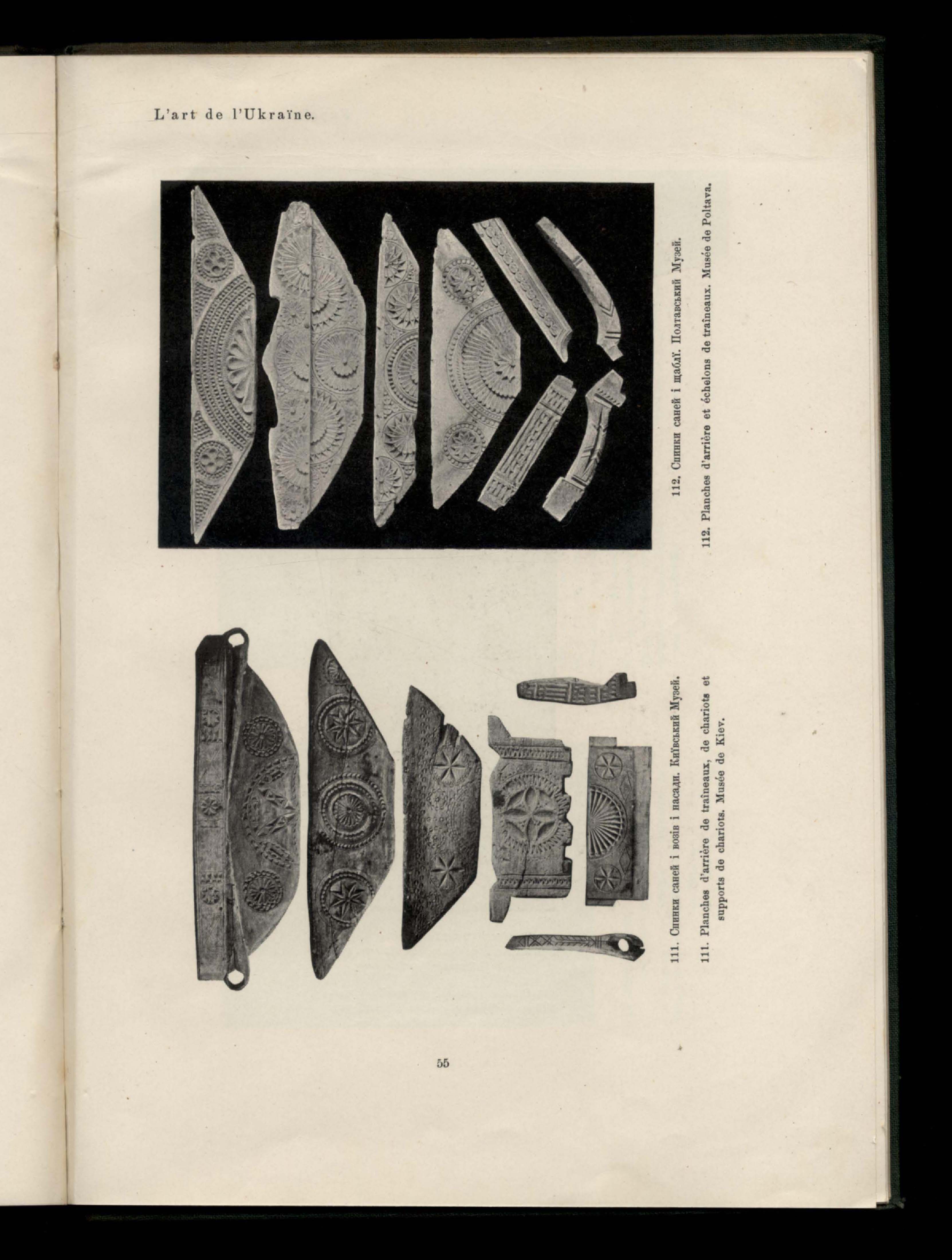 L'art de l'Ukraïne.

112. Спинки саней і щаблї. Полтавський Музей.

112. Planches d'arrière et échelons de traîneaux. Musée de Poltava.

111. Спинки саней і возів і насади. Київський Музей.

111. Planches d'arrière de traîneaux, de chariots et supports de chariots. Musée de Kiev.

55